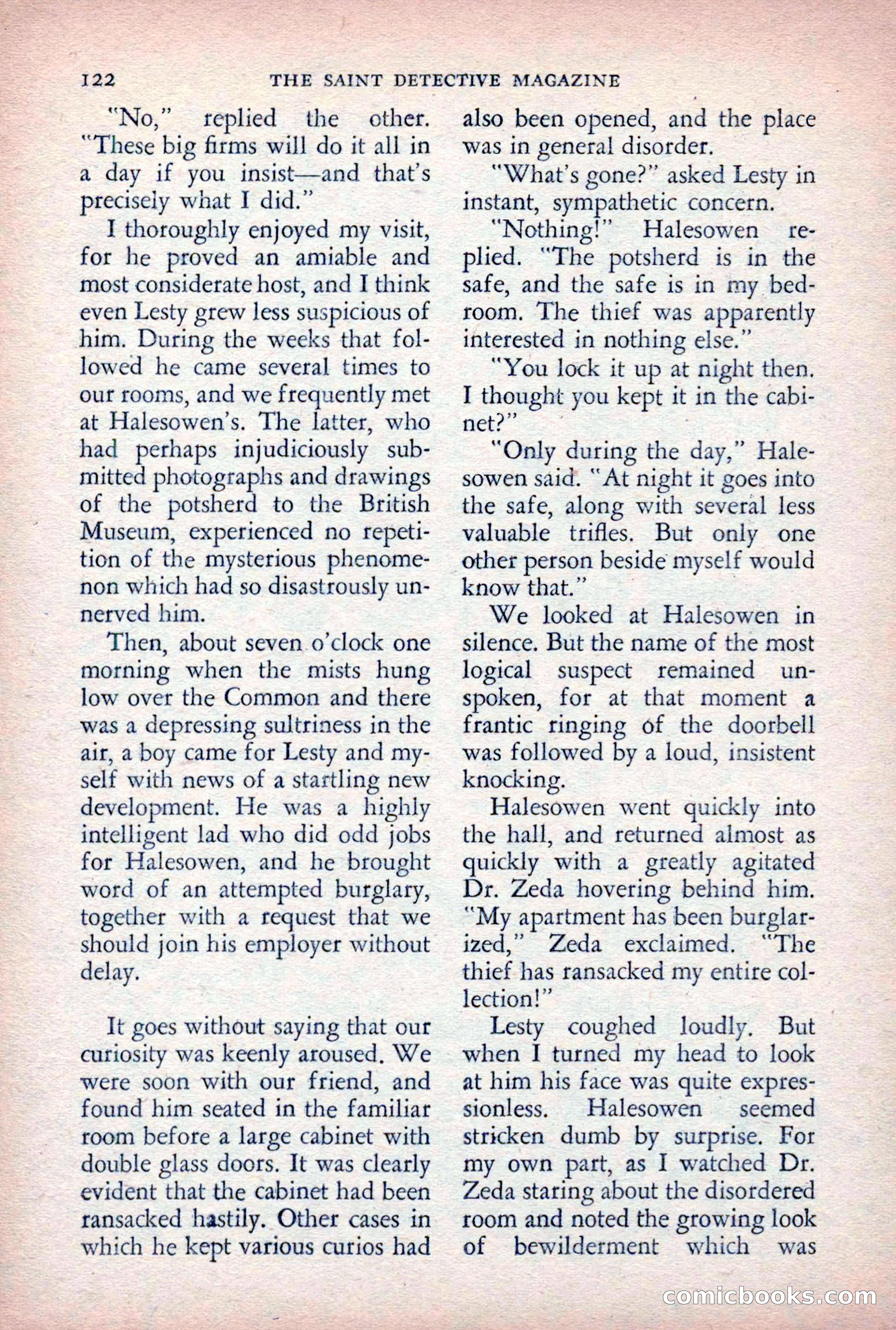 122 THE SAINT DETECTIVE MAGAZINE

"No," replied the other. "These big firms will do it all in a day if you insist—and that's precisely what I did."

I thoroughly enjoyed my visit, for he proved an amiable and most considerate host, and I think even Lesty grew less suspicious of him. During the weeks that followed he came several times to our rooms, and we frequently met at Halesowen's. The latter, who had perhaps injudiciously submitted photographs and drawings of the potsherd to the British Museum, experienced no repetition of the mysterious phenomenon which had so disastrously unnerved him.

Then, about seven o'clock one morning when the mists hung low over the Common and there was a depressing sultriness in the air, a boy came for Lesty and myself with news of a startling new development. He was a highly intelligent lad who did odd jobs for Halesowen, and he brought word of an attempted burglary, together with a request that we should join his employer without delay.

It goes without saying that our curiosity was keenly aroused. We were soon with our friend, and found him seated in the familiar room before a large cabinet with double glass doors. It was clearly evident that the cabinet had been ransacked hastily. Other cases in which he kept various curios had also been opened, and the place was in general disorder.

"What's gone?" asked Lesty in instant, sympathetic concern.

"Nothing!" Halesowen replied. "The potsherd is in the safe, and the safe is in my bedroom. The thief was apparently interested in nothing else."

"You lock it up at night then. I thought you kept it in the cabinet?"

"Only during the day," Halesowen said. "At night it goes into the safe, along with several less valuable trifles. But only one other person beside myself would know that."

We looked at Halesowen in silence. But the name of the most logical suspect remained unspoken, for at that moment a frantic ringing of the doorbell was followed by a loud, insistent knocking.

Halesowen went quickly into the hall, and returned almost as quickly with a greatly agitated Dr. Zeda hovering behind him. "My apartment has been burglarized," Zeda exclaimed. "The thief has ransacked my entire collection!"

Lesty coughed loudly. But when I turned my head to look at him his face was quite expressionless. Halesowen seemed stricken dumb by surprise. For my own part, as I watched Dr. Zeda staring about the disordered room and noted the growing look of bewilderment which was

comicbooks.com